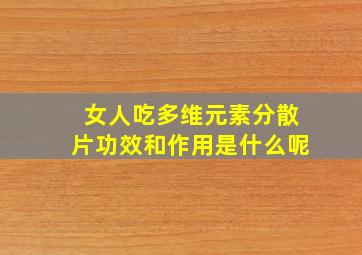 女人吃多维元素分散片功效和作用是什么呢